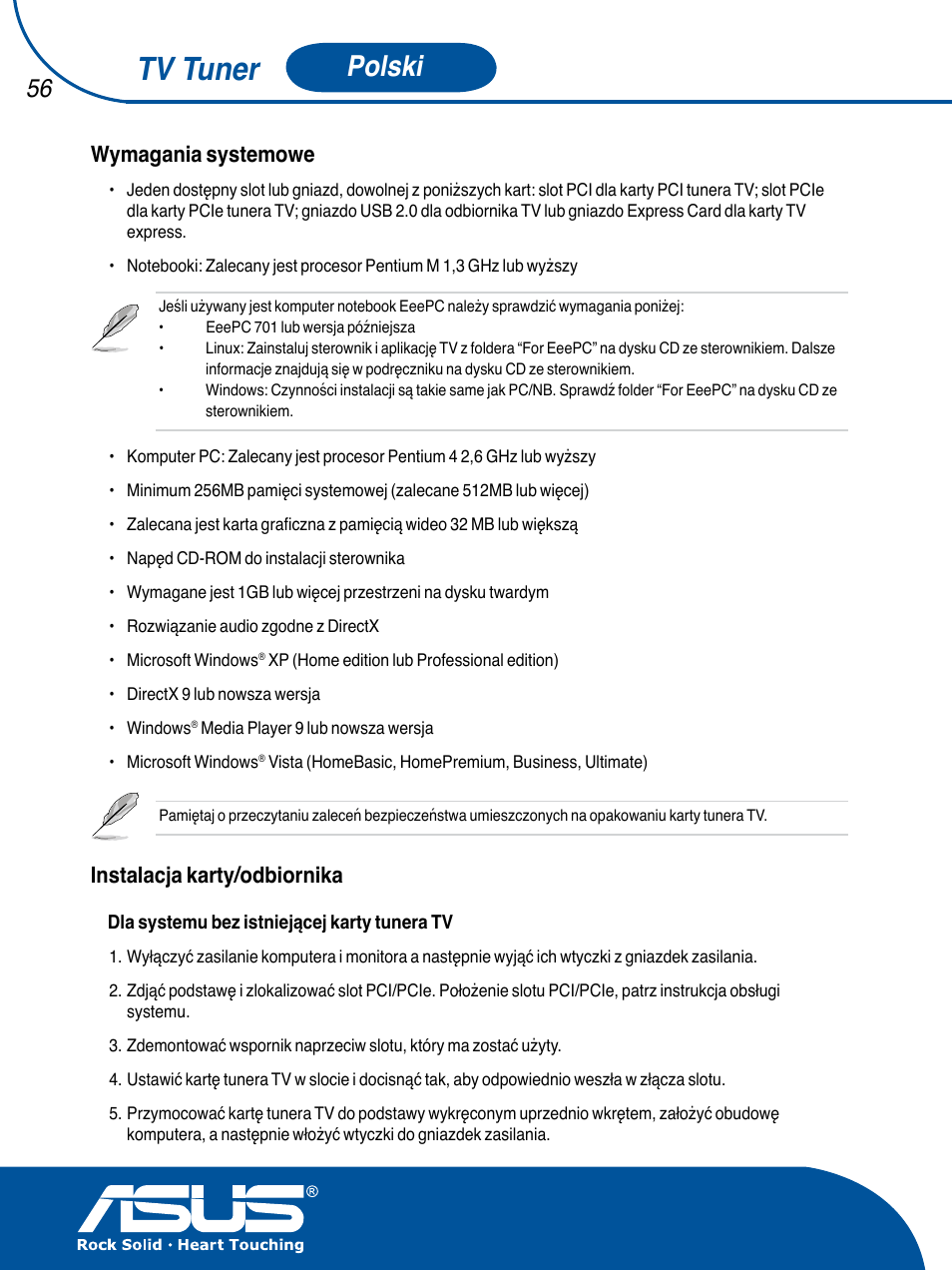 56

TV Tuner

Polski

Wymagania systemowe

• Jeden dostępny slot lub gniazd, dowolnej z poniższych kart: slot PCI dla karty PCI tunera TV; slot PCIe dla karty PCIe tunera TV; gniazdo USB 2.0 dla odbiornika TV lub gniazdo Express Card dla karty TV express.

• Notebooki: Zalecany jest procesor Pentium M 1,3 GHz lub wyższy

Jeśli używany jest komputer notebook EeePC należy sprawdzić wymagania poniżej:
• EeePC 701 lub wersja późniejsza
• Linux: Zainstaluj sterownik i aplikację TV z foldera “For EeePC” na dysku CD ze sterownikiem. Dalsze informacje znajdują się w podręczniku na dysku CD ze sterownikiem.
• Windows: Czynności instalacji są takie same jak PC/NB. Sprawdź folder “For EeePC” na dysku CD ze sterownikiem.

• Komputer PC: Zalecany jest procesor Pentium 4 2,6 GHz lub wyższy

• Minimum 256MB pamięci systemowej (zalecane 512MB lub więcej)

• Zalecana jest karta graficzna z pamięcią wideo 32 MB lub większą

• Napęd CD-ROM do instalacji sterownika

• Wymagane jest 1GB lub więcej przestrzeni na dysku twardym

• Rozwiązanie audio zgodne z DirectX

• Microsoft Windows® XP (Home edition lub Professional edition)

• DirectX 9 lub nowsza wersja

• Windows® Media Player 9 lub nowsza wersja

• Microsoft Windows® Vista (HomeBasic, HomePremium, Business, Ultimate)

Pamiętaj o przeczytaniu zaleceń bezpieczeństwa umieszczonych na opakowaniu karty tunera TV.

Instalacja karty/odbiornika

Dla systemu bez istniejącej karty tunera TV

1. Wyłączyć zasilanie komputera i monitora a następnie wyjąć ich wtyczki z gniazdek zasilania.

2. Zdjąć podstawę i zlokalizować slot PCI/PCIe. Położenie slotu PCI/PCIe, patrz instrukcja obsługi systemu.

3. Zdemontować wspornik naprzeciw slotu, który ma zostać użyty.

4. Ustawić kartę tunera TV w slocie i docisnąć tak, aby odpowiednio weszła w złącza slotu.

5. Przymocować kartę tunera TV do podstawy wykręconym uprzednio wkrętem, założyć obudowę komputera, a następnie włożyć wtyczki do gniazdek zasilania.

ASUS®
Rock Solid · Heart Touching